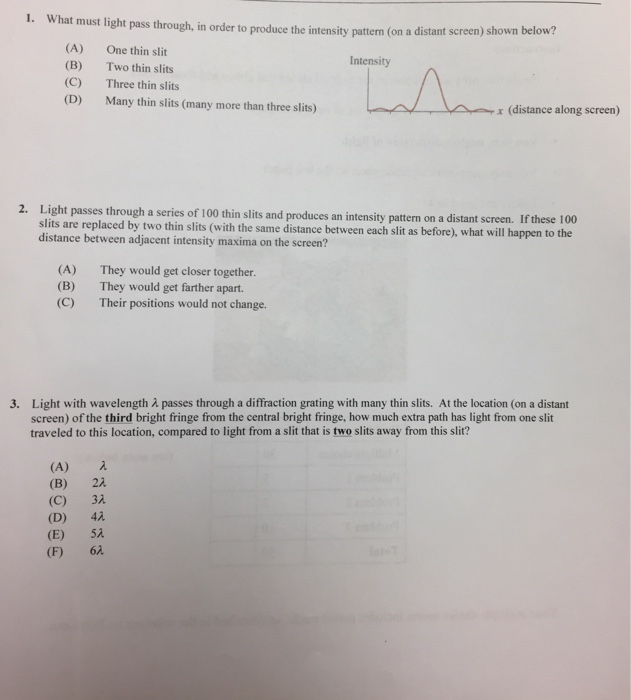 1. What must light pass through, in order to produce the intensity pattern (on a distant screen) shown below?

(A) One thin slit
(B) Two thin slits
(C) Three thin slits
(D) Many thin slits (many more than three slits)

Intensity

$x$ (distance along screen)

2. Light passes through a series of 100 thin slits and produces an intensity pattern on a distant screen. If these 100 slits are replaced by two thin slits (with the same distance between each slit as before), what will happen to the distance between adjacent intensity maxima on the screen?

(A) They would get closer together.
(B) They would get farther apart.
(C) Their positions would not change.

3. Light with wavelength $\lambda$ passes through a diffraction grating with many thin slits. At the location (on a distant screen) of the third bright fringe from the central bright fringe, how much extra path has light from one slit traveled to this location, compared to light from a slit that is two slits away from this slit?

(A) $\lambda$
(B) $2\lambda$
(C) $3\lambda$
(D) $4\lambda$
(E) $5\lambda$
(F) $6\lambda$